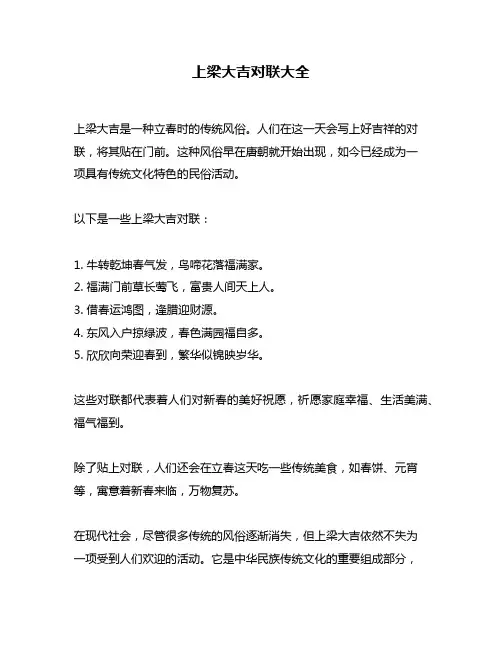 上梁大吉对联大全

上梁大吉是一种立春时的传统风俗。人们在这一天会写上好吉祥的对联，将其贴在门前。这种风俗早在唐朝就开始出现，如今已经成为一项具有传统文化特色的民俗活动。

以下是一些上梁大吉对联：

1. 牛转乾坤春气发，鸟啼花落福满家。
2. 福满门前草长莺飞，富贵人间天上人。
3. 借春运鸿图，逢腊迎财源。
4. 东风入户掠绿波，春色满园福自多。
5. 欣欣向荣迎春到，繁华似锦映岁华。

这些对联都代表着人们对新春的美好祝愿，祈愿家庭幸福、生活美满、福气福到。

除了贴上对联，人们还会在立春这天吃一些传统美食，如春饼、元宵等，寓意着新春来临，万物复苏。

在现代社会，尽管很多传统的风俗逐渐消失，但上梁大吉依然不失为一项受到人们欢迎的活动。它是中华民族传统文化的重要组成部分，